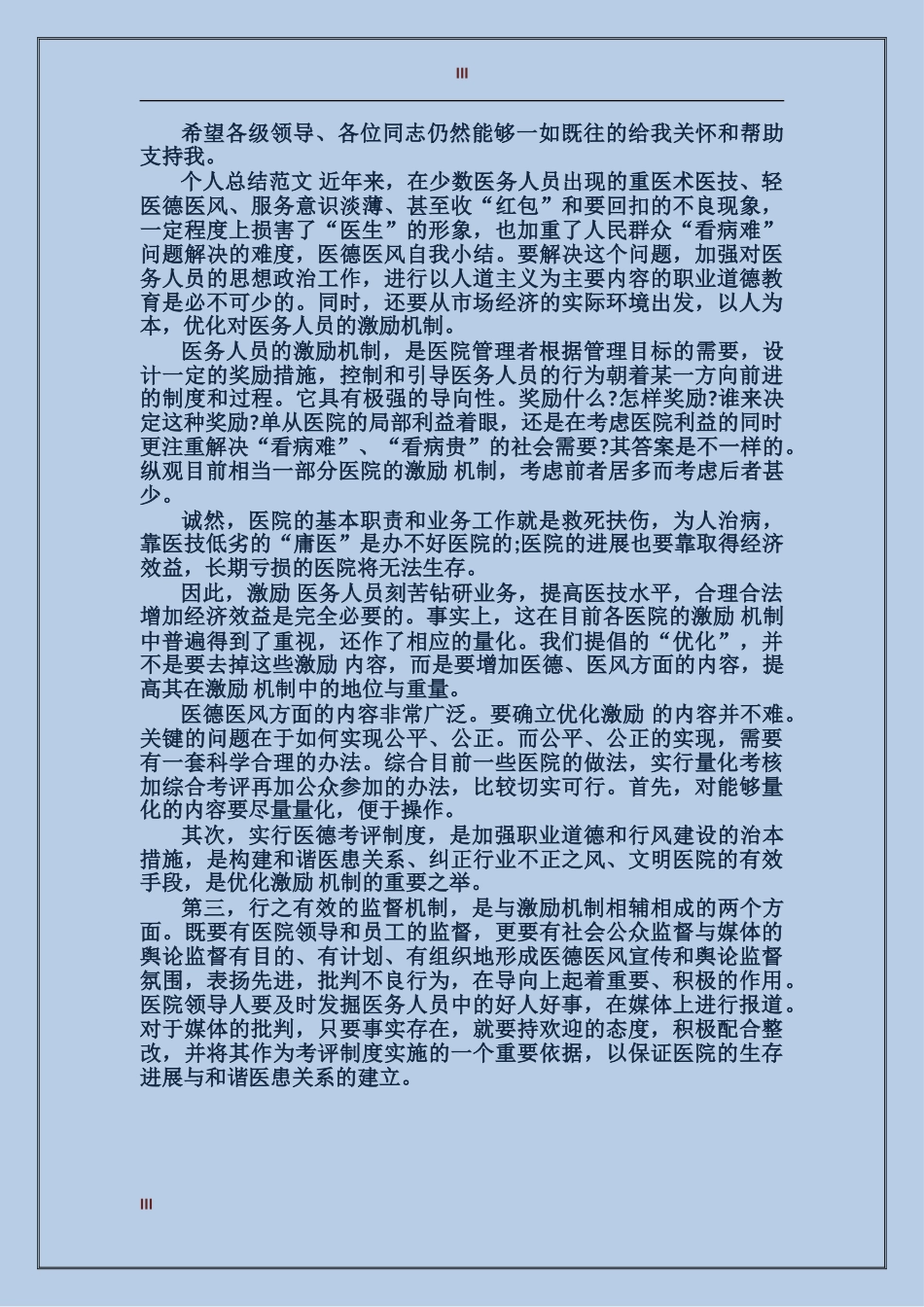 III

希望各级领导、各位同志仍然能够一如既往的给我关怀和帮助支持我。

个人总结范文 近年来，在少数医务人员出现的重医术医技、轻医德医风、服务意识淡薄、甚至收“红包”和要回扣的不良现象，一定程度上损害了“医生”的形象，也加重了人民群众“看病难”问题解决的难度，医德医风自我小结。要解决这个问题，加强对医务人员的思想政治工作，进行以人道主义为主要内容的职业道德教育是必不可少的。同时，还要从市场经济的实际环境出发，以人为本，优化对医务人员的激励机制。

医务人员的激励机制，是医院管理者根据管理目标的需要，设计一定的奖励措施，控制和引导医务人员的行为朝着某一方向前进的制度和过程。它具有极强的导向性。奖励什么?怎样奖励?谁来决定这种奖励?单从医院的局部利益着眼，还是在考虑医院利益的同时更注重解决“看病难”、“看病贵”的社会需要?其答案是不一样的。纵观目前相当一部分医院的激励 机制，考虑前者居多而考虑后者甚少。

诚然，医院的基本职责和业务工作就是救死扶伤，为人治病，靠医技低劣的“庸医”是办不好医院的;医院的进展也要靠取得经济效益，长期亏损的医院将无法生存。

因此，激励 医务人员刻苦钻研业务，提高医技水平，合理合法增加经济效益是完全必要的。事实上，这在目前各医院的激励 机制中普遍得到了重视，还作了相应的量化。我们提倡的“优化”，并不是要去掉这些激励 内容，而是要增加医德、医风方面的内容，提高其在激励 机制中的地位与重量。

医德医风方面的内容非常广泛。要确立优化激励 的内容并不难。关键的问题在于如何实现公平、公正。而公平、公正的实现，需要有一套科学合理的办法。综合目前一些医院的做法，实行量化考核加综合考评再加公众参加的办法，比较切实可行。首先，对能够量化的内容要尽量量化，便于操作。

其次，实行医德考评制度，是加强职业道德和行风建设的治本措施，是构建和谐医患关系、纠正行业不正之风、文明医院的有效手段，是优化激励 机制的重要之举。

第三，行之有效的监督机制，是与激励机制相辅相成的两个方面。既要有医院领导和员工的监督，更要有社会公众监督与媒体的舆论监督有目的、有计划、有组织地形成医德医风宣传和舆论监督氛围，表扬先进，批判不良行为，在导向上起着重要、积极的作用。医院领导人要及时发掘医务人员中的好人好事，在媒体上进行报道。对于媒体的批判，只要事实存在，就要持欢迎的态度，积极配合整改，并将其作为考评制度实施的一个重要依据，以保证医院的生存进展与和谐医患关系的建立。

III